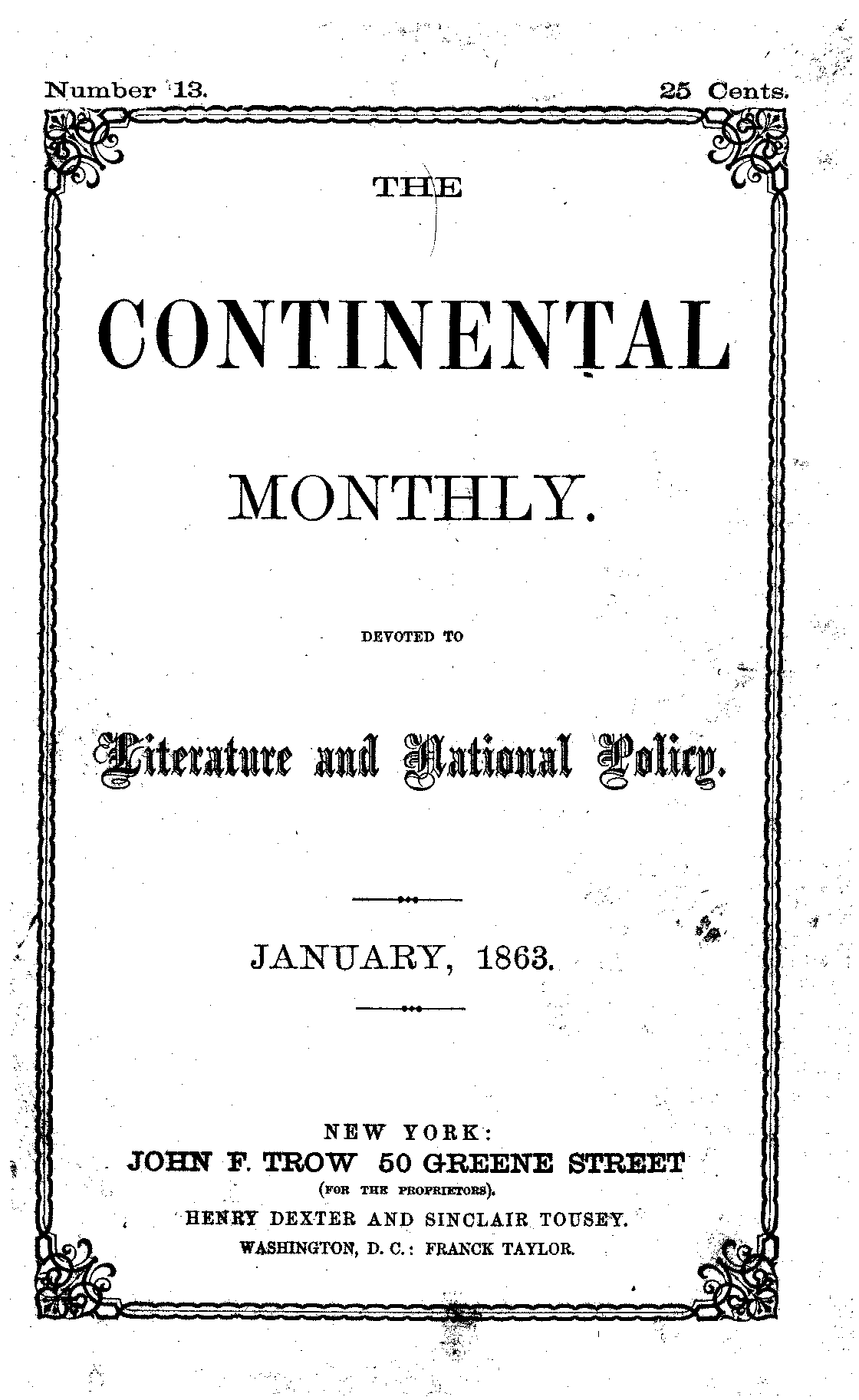 Number 13.

25 Cents.

THE

CONTINENTAL

MONTHLY.

DEVOTED TO

Literature and National Policy.

JANUARY, 1863.

NEW YORK:
JOHN F. TROW 50 GREENE STREET
(FOR THE PROPRIETORS).
HENRY DEXTER AND SINCLAIR TOUSEY.
WASHINGTON, D. C.: FRANCK TAYLOR.